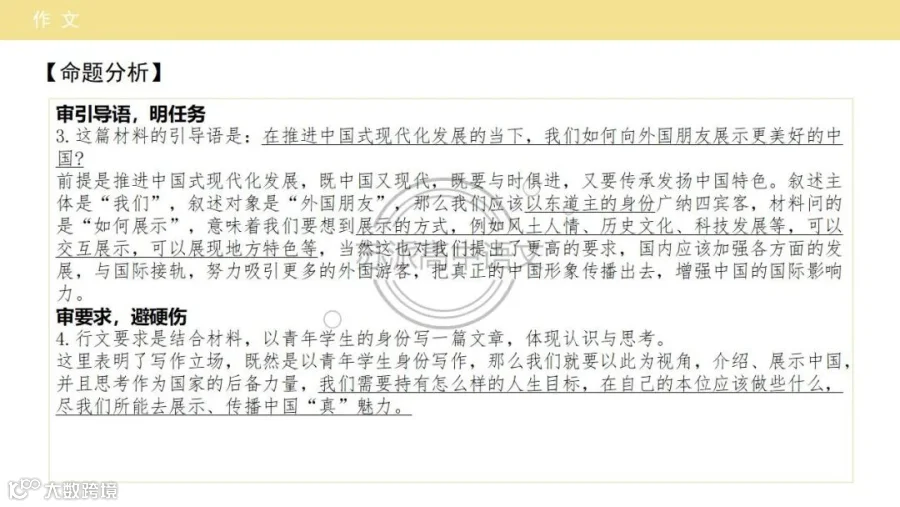 作文

【命题分析】

审引导语，明任务

3.这篇材料的引导语是：在推进中国式现代化发展的当下，我们如何向外国朋友展示更美好的中国？

前提是推进中国式现代化发展，既中国又现代，既要与时俱进，又要传承发扬中国特色。叙述主体是“我们”，叙述对象是“外国朋友”，那么我们应该以东道主的身份广纳四宾客，材料问的是“如何展示”，意味着我们要想到展示的方式，例如风土人情、历史文化、科技发展等，可以交互展示，可以展现地方特色等，当然这也对我们提出了更高的要求，国内应该加强各方面的发展，与国际接轨，努力吸引更多的外国游客，把真正的中国形象传播出去，增强中国的国际影响力。

审要求，避硬伤

4.行文要求是结合材料，以青年学生的身份写一篇文章，体现认识与思考。

这里表明了写作立场，既然是以青年学生身份写作，那么我们就要以此为视角，介绍、展示中国，并且思考作为国家的后备力量，我们需要持有怎么样的人生目标，在自己的本位应该做些什么，尽我们所能去展示、传播中国“真”魅力。

大数跨境